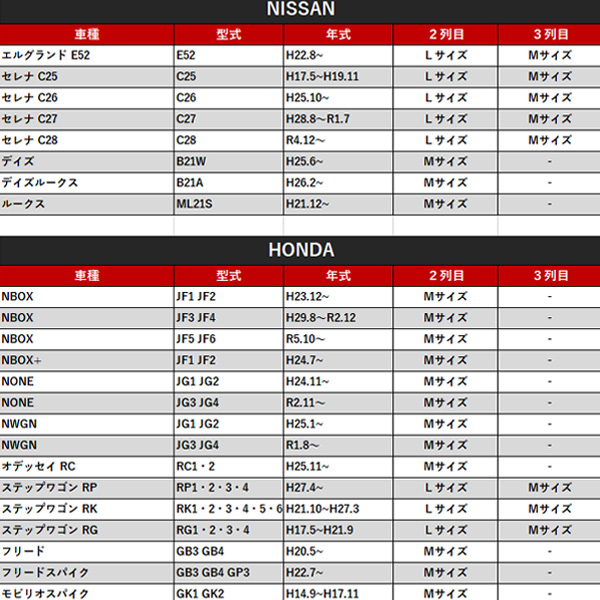 NISSAN

| 車種 | 型式 | 年式 | ２列目 | ３列目 |
|---|---|---|---|---|
| エルグランド E52 | E52 | H22.8~ | Ｌサイズ | Mサイズ |
| セレナ C25 | C25 | H17.5~H19.11 | Ｌサイズ | Mサイズ |
| セレナ C26 | C26 | H25.10~ | Ｌサイズ | Mサイズ |
| セレナ C27 | C27 | H28.8～R1.7 | Ｌサイズ | Mサイズ |
| セレナ C28 | C28 | R4.12～ | Ｌサイズ | Mサイズ |
| デイズ | B21W | H25.6~ | Mサイズ | - |
| デイズルークス | B21A | H26.2~ | Mサイズ | - |
| ルークス | ML21S | H21.12~ | Mサイズ | - |

HONDA

| 車種 | 型式 | 年式 | ２列目 | ３列目 |
|---|---|---|---|---|
| NBOX | JF1 JF2 | H23.12~ | Mサイズ | - |
| NBOX | JF3 JF4 | H29.8～R2.12 | Mサイズ | - |
| NBOX | JF5 JF6 | R5.10～ | Mサイズ | - |
| NBOX+ | JF1 JF2 | H24.7~ | Mサイズ | - |
| NONE | JG1 JG2 | H24.11~ | Mサイズ | - |
| NONE | JG3 JG4 | R2.11～ | Mサイズ | - |
| NWGN | JG1 JG2 | H25.1~ | Mサイズ | - |
| NWGN | JG3 JG4 | R1.8～ | Mサイズ | - |
| オデッセイ RC | RC1・2 | H25.11~ | Mサイズ | - |
| ステップワゴン RP | RP1・2・3・4 | H27.4~ | Ｌサイズ | Mサイズ |
| ステップワゴン RK | RK1・2・3・4・5・6 | H21.10~H27.3 | Ｌサイズ | Mサイズ |
| ステップワゴン RG | RG1・2・3・4 | H17.5~H21.9 | Ｌサイズ | Mサイズ |
| フリード | GB3 GB4 | H20.5~ | Mサイズ | - |
| フリードスパイク | GB3 GB4 GP3 | H22.7~ | Mサイズ | - |
| モビリオスパイク | GK1 GK2 | H14.9~H17.11 | Mサイズ | - |